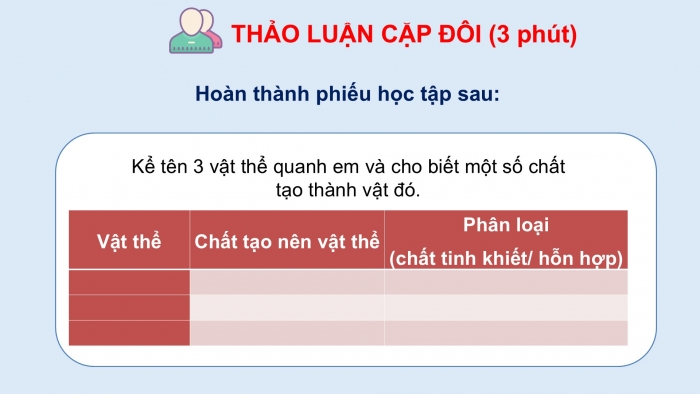 THẢO LUẬN CẶP ĐÔI (3 phút)

Hoàn thành phiếu học tập sau:

Kể tên 3 vật thể quanh em và cho biết một số chất tạo thành vật đó.

| Vật thể | Chất tạo nên vật thể | Phân loại (chất tinh khiết/ hỗn hợp) |
|---|---|---|
| | | |
| | | |
| | | |